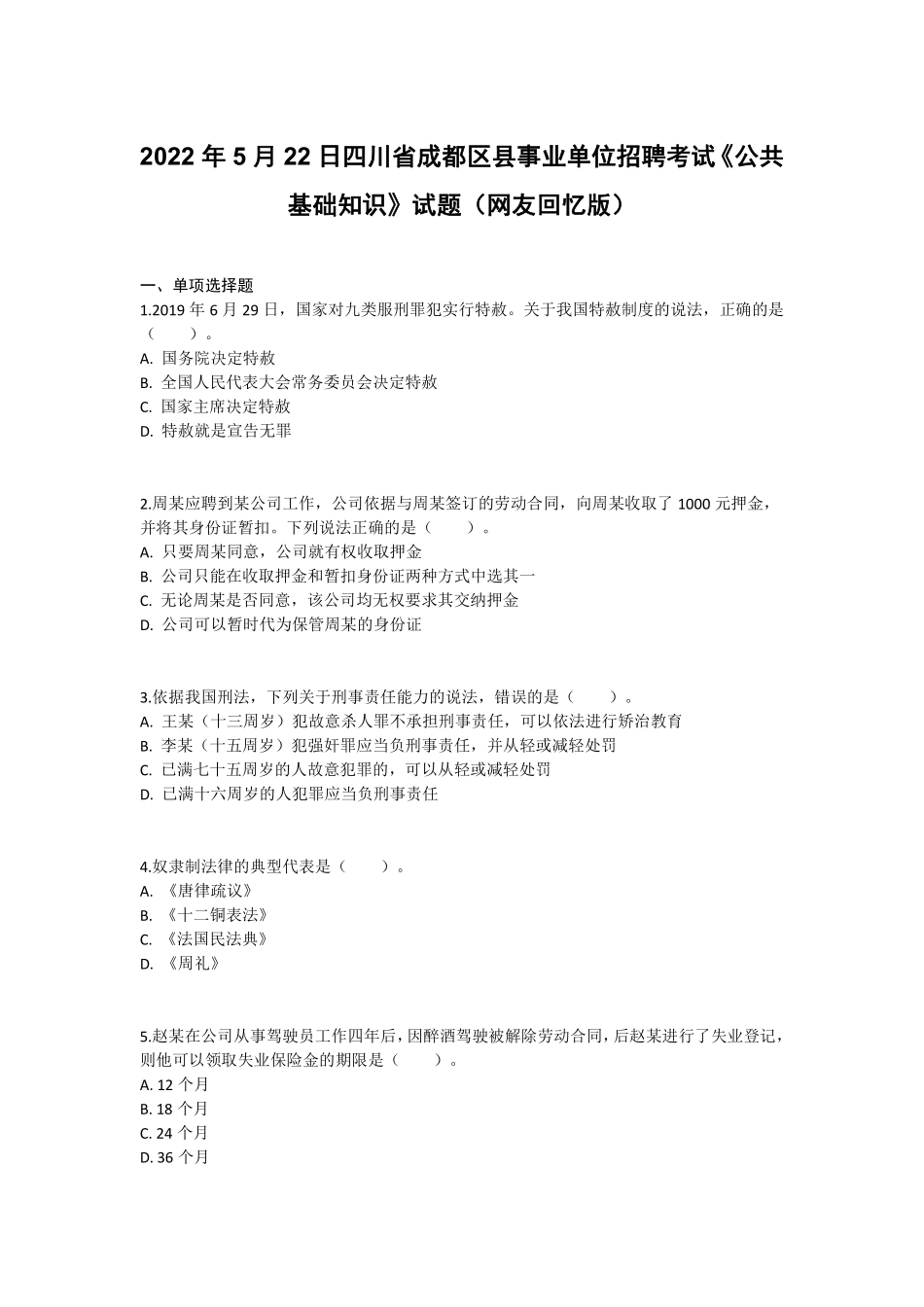 2022 年 5 月 22 日四川省成都区县事业单位招聘考试《公共基础知识》试题（网友回忆版）

一、单项选择题

1.2019 年 6 月 29 日，国家对九类服刑罪犯实行特赦。关于我国特赦制度的说法，正确的是（　　）。
A. 国务院决定特赦
B. 全国人民代表大会常务委员会决定特赦
C. 国家主席决定特赦
D. 特赦就是宣告无罪

2.周某应聘到某公司工作，公司依据与周某签订的劳动合同，向周某收取了 1000 元押金，并将其身份证暂扣。下列说法正确的是（　　）。
A. 只要周某同意，公司就有权收取押金
B. 公司只能在收取押金和暂扣身份证两种方式中选其一
C. 无论周某是否同意，该公司均无权要求其交纳押金
D. 公司可以暂时代为保管周某的身份证

3.依据我国刑法，下列关于刑事责任能力的说法，错误的是（　　）。
A. 王某（十三周岁）犯故意杀人罪不承担刑事责任，可以依法进行矫治教育
B. 李某（十五周岁）犯强奸罪应当负刑事责任，并从轻或减轻处罚
C. 已满七十五周岁的人故意犯罪的，可以从轻或减轻处罚
D. 已满十六周岁的人犯罪应当负刑事责任

4.奴隶制法律的典型代表是（　　）。
A. 《唐律疏议》
B. 《十二铜表法》
C. 《法国民法典》
D. 《周礼》

5.赵某在公司从事驾驶员工作四年后，因醉酒驾驶被解除劳动合同，后赵某进行了失业登记，则他可以领取失业保险金的期限是（　　）。
A. 12 个月
B. 18 个月
C. 24 个月
D. 36 个月